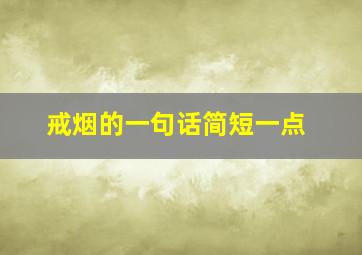 戒烟的一句话简短一点